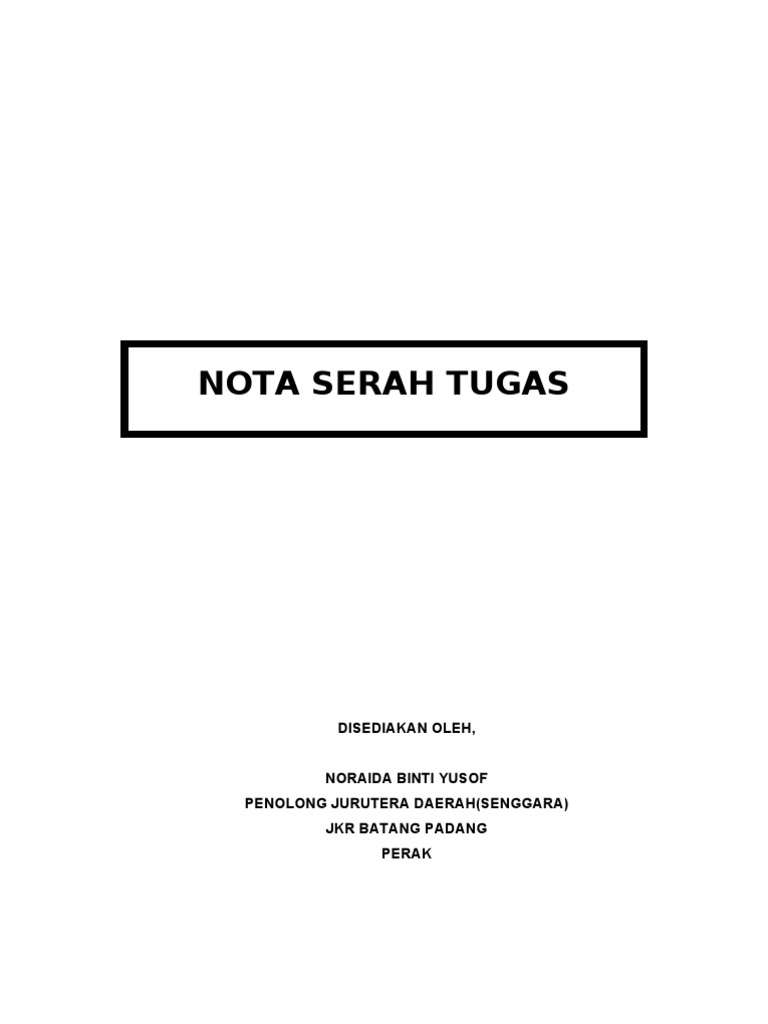 NOTA SERAH TUGAS

DISEDIAKAN OLEH,

NORAIDA BINTI YUSOF
PENOLONG JURUTERA DAERAH(SENGGARA)
JKR BATANG PADANG
PERAK